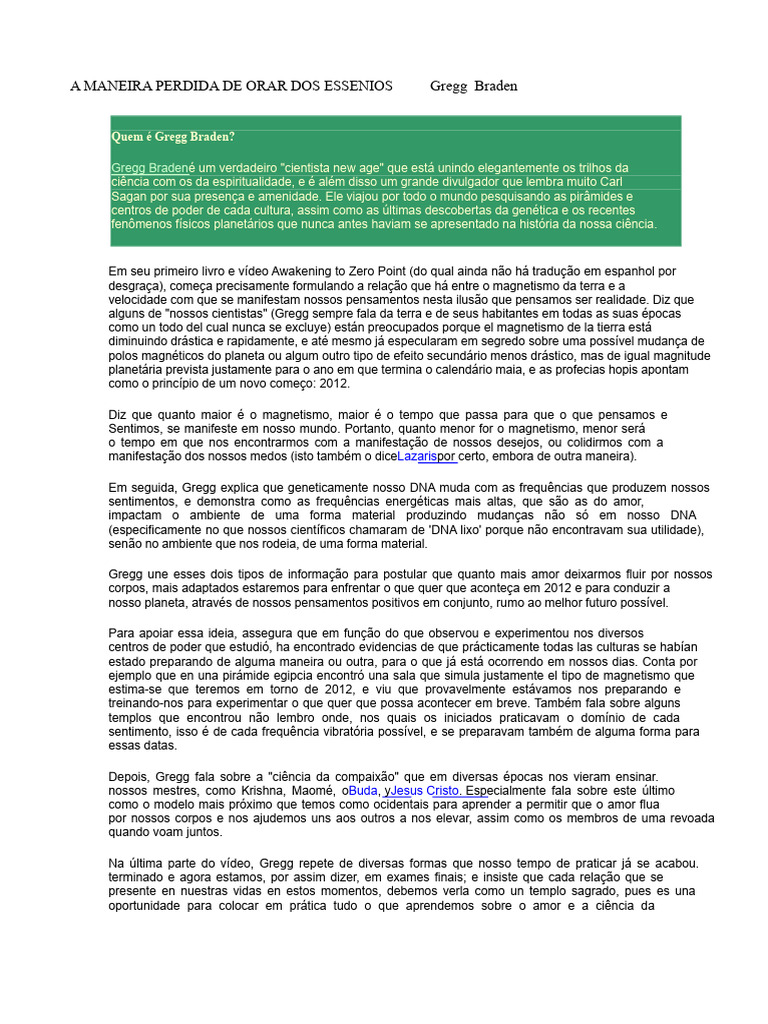 A MANEIRA PERDIDA DE ORAR DOS ESSENIOS Gregg Braden

Quem é Gregg Braden?

Gregg Bradené um verdadeiro "cientista new age" que está unindo elegantemente os trilhos da ciência com os da espiritualidade, e é além disso um grande divulgador que lembra muito Carl Sagan por sua presença e amenidade. Ele viajou por todo o mundo pesquisando as pirâmides e centros de poder de cada cultura, assim como as últimas descobertas da genética e os recentes fenômenos físicos planetários que nunca antes haviam se apresentado na história da nossa ciência.

Em seu primeiro livro e vídeo Awakening to Zero Point (do qual ainda não há tradução em espanhol por desgraça), começa precisamente formulando a relação que há entre o magnetismo da terra e a velocidade com que se manifestam nossos pensamentos nesta ilusão que pensamos ser realidade. Diz que alguns de "nossos cientistas" (Gregg sempre fala da terra e de seus habitantes em todas as suas épocas como un todo del cual nunca se excluye) están preocupados porque el magnetismo de la tierra está diminuindo drástica e rapidamente, e até mesmo já especularam em segredo sobre uma possível mudança de polos magnéticos do planeta ou algum outro tipo de efeito secundário menos drástico, mas de igual magnitude planetária prevista justamente para o ano em que termina o calendário maia, e as profecias hopis apontam como o princípio de um novo começo: 2012.

Diz que quanto maior é o magnetismo, maior é o tempo que passa para que o que pensamos e Sentimos, se manifeste em nosso mundo. Portanto, quanto menor for o magnetismo, menor será o tempo em que nos encontrarmos com a manifestação de nossos desejos, ou colidirmos com a manifestação dos nossos medos (isto também o diceLazarispor certo, embora de outra maneira).

Em seguida, Gregg explica que geneticamente nosso DNA muda com as frequências que produzem nossos sentimentos, e demonstra como as frequências energéticas mais altas, que são as do amor, impactam o ambiente de uma forma material produzindo mudanças não só em nosso DNA (especificamente no que nossos científicos chamaram de 'DNA lixo' porque não encontravam sua utilidade), senão no ambiente que nos rodeia, de uma forma material.

Gregg une esses dois tipos de informação para postular que quanto mais amor deixarmos fluir por nossos corpos, mais adaptados estaremos para enfrentar o que quer que aconteça em 2012 e para conduzir a nosso planeta, através de nossos pensamentos positivos em conjunto, rumo ao melhor futuro possível.

Para apoiar essa ideia, assegura que em função do que observou e experimentou nos diversos centros de poder que estudió, ha encontrado evidencias de que prácticamente todas las culturas se habían estado preparando de alguma maneira ou outra, para o que já está ocorrendo em nossos dias. Conta por ejemplo que en una pirámide egipcia encontró una sala que simula justamente el tipo de magnetismo que estima-se que teremos em torno de 2012, e viu que provavelmente estávamos nos preparando e treinando-nos para experimentar o que quer que possa acontecer em breve. Também fala sobre alguns templos que encontrou não lembro onde, nos quais os iniciados praticavam o domínio de cada sentimento, isso é de cada frequência vibratória possível, e se preparavam também de alguma forma para essas datas.

Depois, Gregg fala sobre a "ciência da compaixão" que em diversas épocas nos vieram ensinar. nossos mestres, como Krishna, Maomé, oBuda, yJesus Cristo. Especialmente fala sobre este último como o modelo mais próximo que temos como ocidentais para aprender a permitir que o amor flua por nossos corpos e nos ajudemos uns aos outros a nos elevar, assim como os membros de uma revoada quando voam juntos.

Na última parte do vídeo, Gregg repete de diversas formas que nosso tempo de praticar já se acabou. terminado e agora estamos, por assim dizer, em exames finais; e insiste que cada relação que se presente en nuestras vidas en estos momentos, debemos verla como un templo sagrado, pues es una oportunidade para colocar em prática tudo o que aprendemos sobre o amor e a ciência da